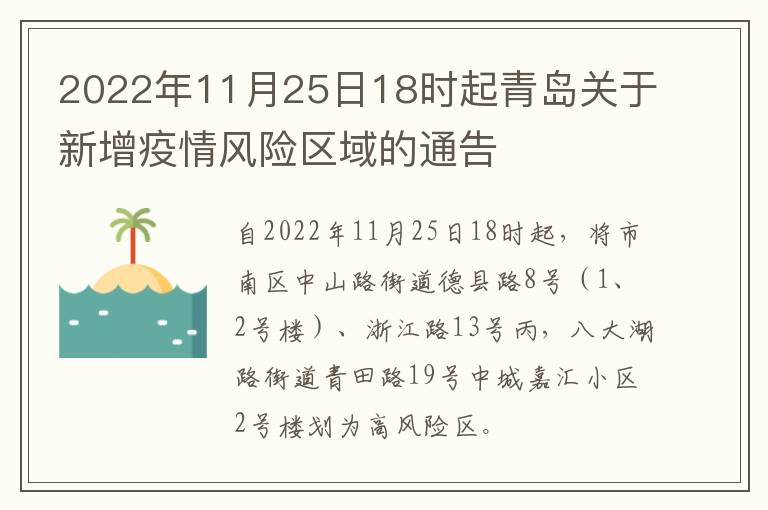 2022年11月25日18时起青岛关于新增疫情风险区域的通告

自2022年11月25日18时起，将市南区中山路街道德县路8号（1、2号楼）、浙江路13号丙，八大湖路街道青田路19号中城嘉汇小区2号楼划为高风险区。